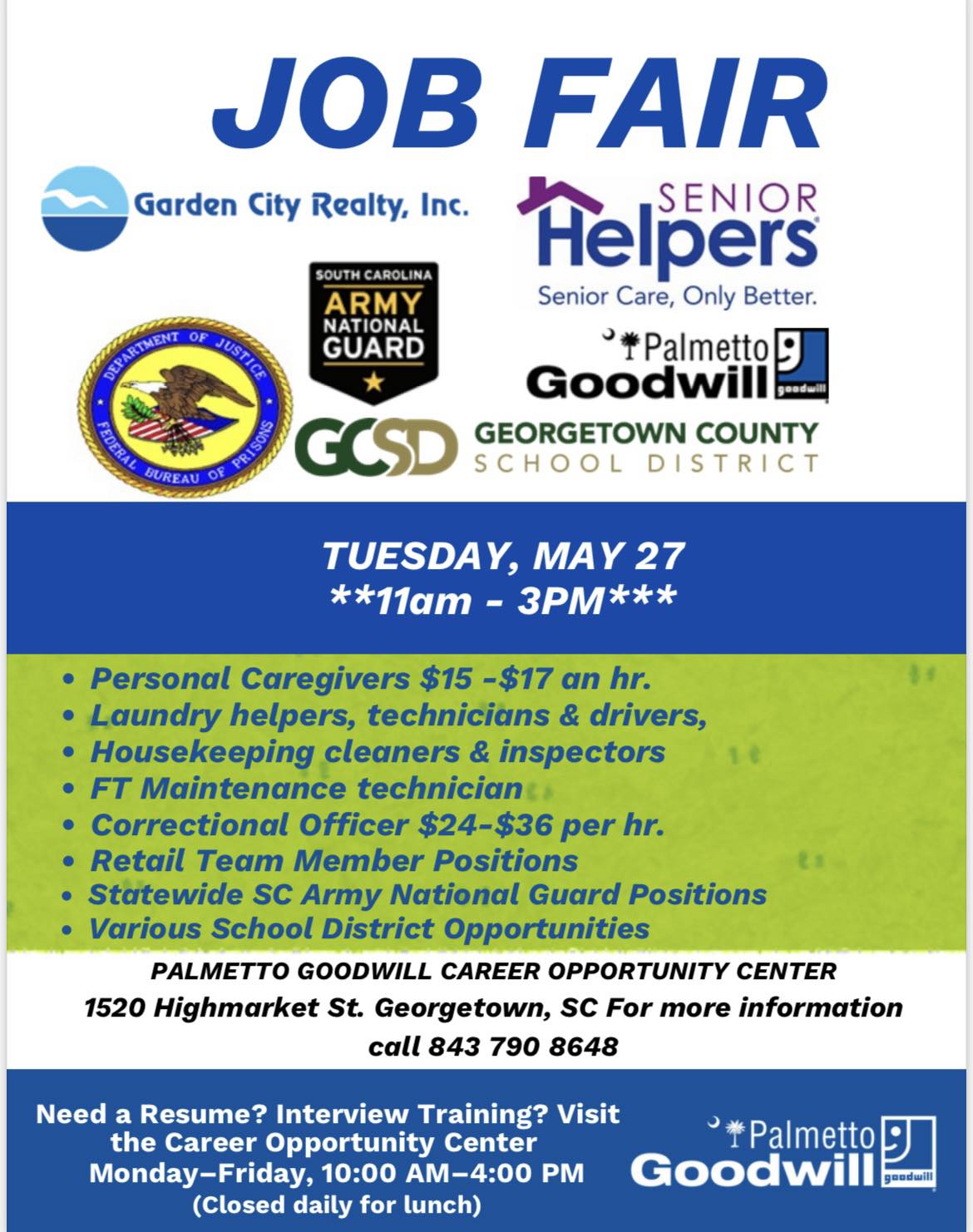 JOB FAIR

Garden City Realty, Inc.

SENIOR Helpers
Senior Care, Only Better.

SOUTH CAROLINA ARMY NATIONAL GUARD

DEPARTMENT OF JUSTICE
FEDERAL BUREAU OF PRISONS

Palmetto Goodwill goodwill

GCSD GEORGETOWN COUNTY SCHOOL DISTRICT

TUESDAY, MAY 27
**11am - 3PM***

• Personal Caregivers $15 -$17 an hr.
• Laundry helpers, technicians & drivers,
• Housekeeping cleaners & inspectors
• FT Maintenance technician
• Correctional Officer $24-$36 per hr.
• Retail Team Member Positions
• Statewide SC Army National Guard Positions
• Various School District Opportunities

PALMETTO GOODWILL CAREER OPPORTUNITY CENTER
1520 Highmarket St. Georgetown, SC For more information call 843 790 8648

Need a Resume? Interview Training? Visit the Career Opportunity Center
Monday–Friday, 10:00 AM–4:00 PM
(Closed daily for lunch)

Palmetto Goodwill goodwill